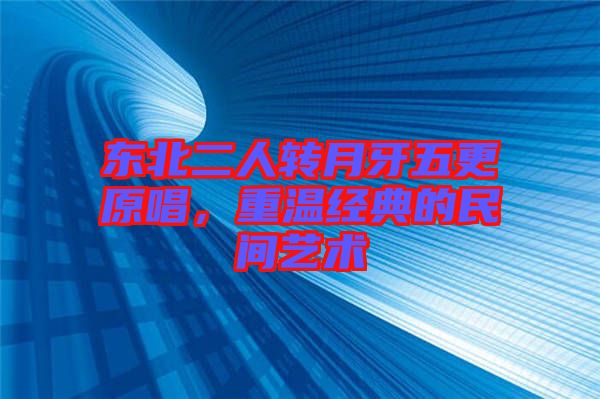 东北二人转月牙五更原唱，重温经典的民间艺术